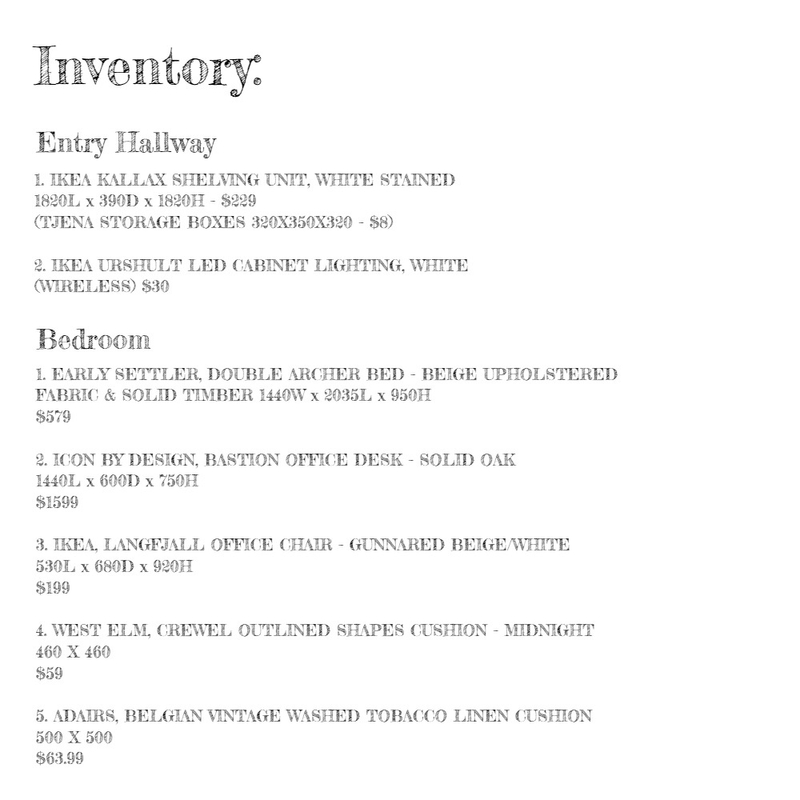 Inventory:

Entry Hallway

1. IKEA KALLAX SHELVING UNIT, WHITE STAINED
1820L x 390D x 1820H - $229
(TJENA STORAGE BOXES 320X350X320 - $8)

2. IKEA URSHULT LED CABINET LIGHTING, WHITE
(WIRELESS) $30

Bedroom

1. EARLY SETTLER, DOUBLE ARCHER BED - BEIGE UPHOLSTERED FABRIC & SOLID TIMBER 1440W x 2035L x 950H
$579

2. ICON BY DESIGN, BASTION OFFICE DESK - SOLID OAK
1440L x 600D x 750H
$1599

3. IKEA, LANGFJALL OFFICE CHAIR - GUNNARED BEIGE/WHITE
530L x 680D x 920H
$199

4. WEST ELM, CREWEL OUTLINED SHAPES CUSHION - MIDNIGHT
460 X 460
$59

5. ADAIRS, BELGIAN VINTAGE WASHED TOBACCO LINEN CUSHION
500 X 500
$63.99